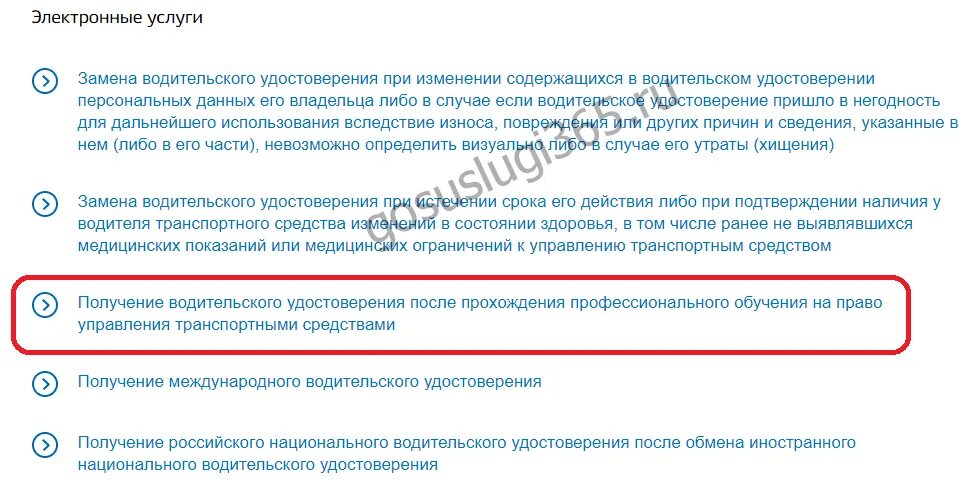 Электронные услуги

Замена водительского удостоверения при изменении содержащихся в водительском удостоверении персональных данных его владельца либо в случае если водительское удостоверение пришло в негодность для дальнейшего использования вследствие износа, повреждения или других причин и сведения, указанные в нем (либо в его части), невозможно определить визуально либо в случае его утраты (хищения)

Замена водительского удостоверения при истечении срока его действия либо при подтверждении наличия у водителя транспортного средства изменений в состоянии здоровья, в том числе ранее не выявлявшихся медицинских показаний или медицинских ограничений к управлению транспортным средством

Получение водительского удостоверения после прохождения профессионального обучения на право управления транспортными средствами

Получение международного водительского удостоверения

Получение российского национального водительского удостоверения после обмена иностранного национального водительского удостоверения

gosuslugi365.ru